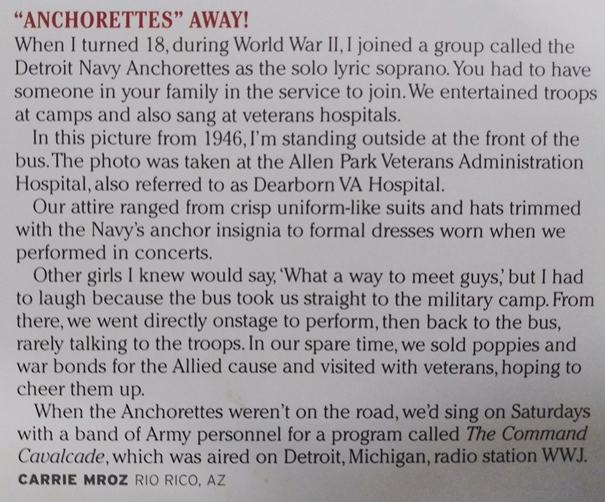 "ANCHORETTES" AWAY!

When I turned 18, during World War II, I joined a group called the Detroit Navy Anchorettes as the solo lyric soprano. You had to have someone in your family in the service to join. We entertained troops at camps and also sang at veterans hospitals.

In this picture from 1946, I'm standing outside at the front of the bus. The photo was taken at the Allen Park Veterans Administration Hospital, also referred to as Dearborn VA Hospital.

Our attire ranged from crisp uniform-like suits and hats trimmed with the Navy's anchor insignia to formal dresses worn when we performed in concerts.

Other girls I knew would say, 'What a way to meet guys,' but I had to laugh because the bus took us straight to the military camp. From there, we went directly onstage to perform, then back to the bus, rarely talking to the troops. In our spare time, we sold poppies and war bonds for the Allied cause and visited with veterans, hoping to cheer them up.

When the Anchorettes weren't on the road, we'd sing on Saturdays with a band of Army personnel for a program called The Command Cavalcade, which was aired on Detroit, Michigan, radio station WWJ.

CARRIE MROZ RIO RICO, AZ